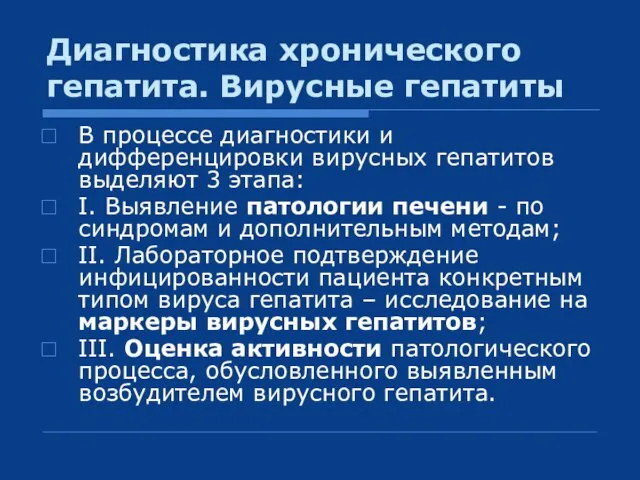 Диагностика хронического гепатита. Вирусные гепатиты

В процессе диагностики и дифференцировки вирусных гепатитов выделяют 3 этапа:

I. Выявление патологии печени - по синдромам и дополнительным методам;

II. Лабораторное подтверждение инфицированности пациента конкретным типом вируса гепатита – исследование на маркеры вирусных гепатитов;

III. Оценка активности патологического процесса, обусловленного выявленным возбудителем вирусного гепатита.